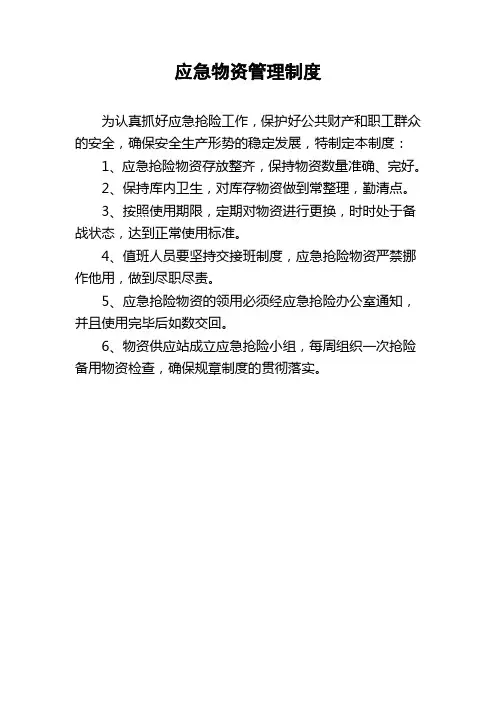 应急物资管理制度

为认真抓好应急抢险工作，保护好公共财产和职工群众的安全，确保安全生产形势的稳定发展，特制定本制度：

1、应急抢险物资存放整齐，保持物资数量准确、完好。

2、保持库内卫生，对库存物资做到常整理，勤清点。

3、按照使用期限，定期对物资进行更换，时时处于备战状态，达到正常使用标准。

4、值班人员要坚持交接班制度，应急抢险物资严禁挪作他用，做到尽职尽责。

5、应急抢险物资的领用必须经应急抢险办公室通知，并且使用完毕后如数交回。

6、物资供应站成立应急抢险小组，每周组织一次抢险备用物资检查，确保规章制度的贯彻落实。